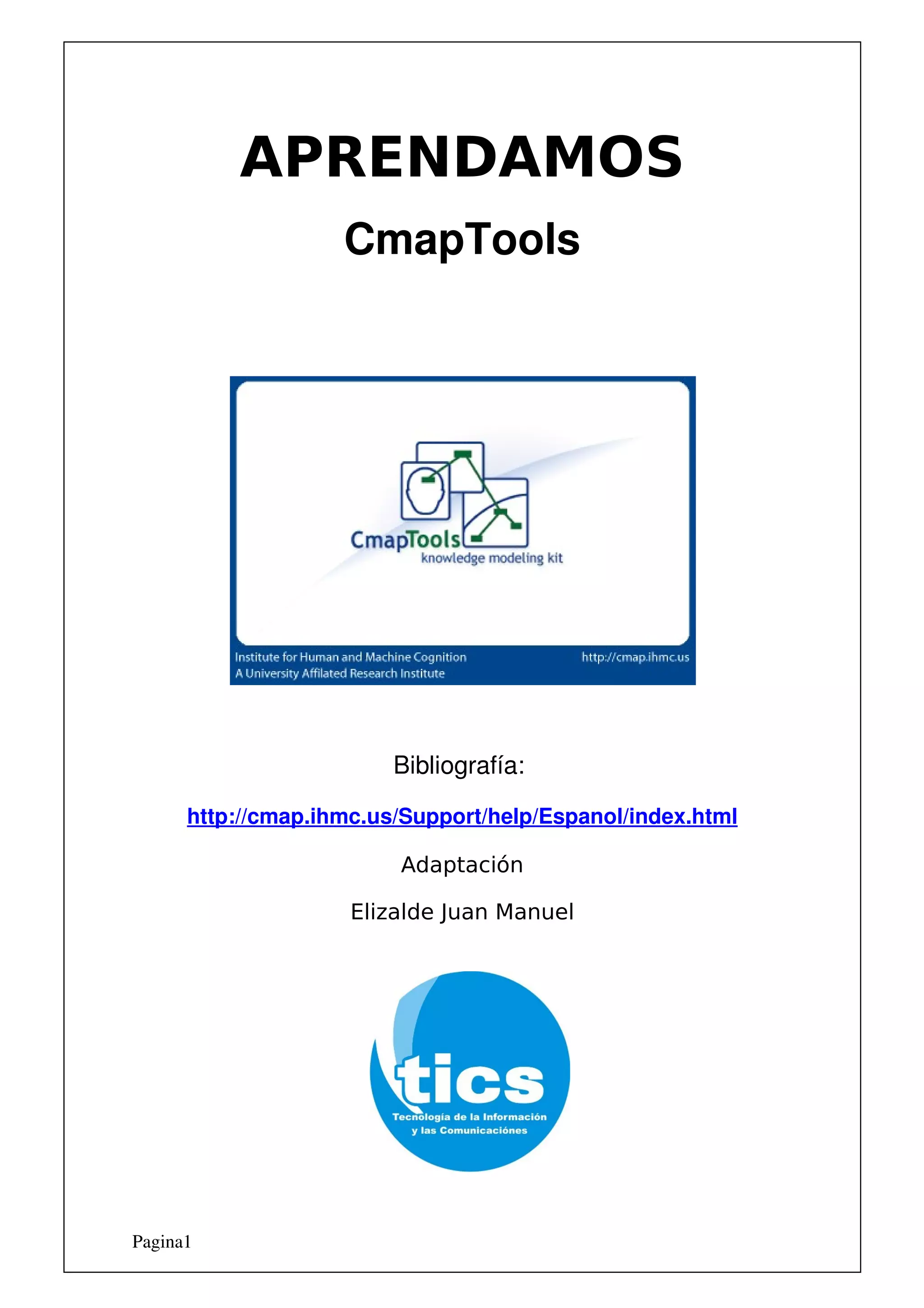 APRENDAMOS

CmapTools

CmapTools
knowledge modeling kit

Institute for Human and Machine Cognition
A University Affilated Research Institute

http://cmap.ihmc.us

Bibliografía:

http://cmap.ihmc.us/Support/help/Espanol/index.html

Adaptación

Elizalde Juan Manuel

tics
Tecnología de la Información
y las Comunicaciónes

Pagina1